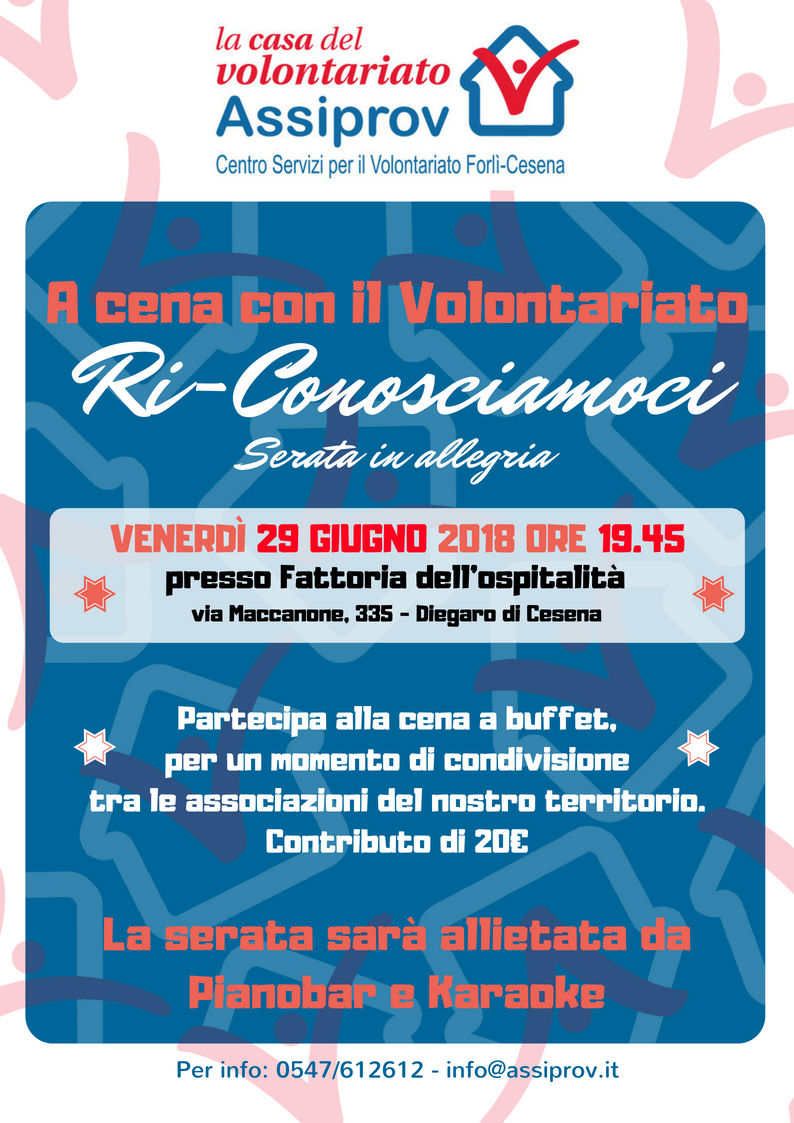 la casa del
volontariato
Assiprov
Centro Servizi per il Volontariato Forlì-Cesena

A cena con il Volontariato
Ri-Conosciamoci
Serata in allegria

VENERDÌ 29 GIUGNO 2018 ORE 19.45
presso Fattoria dell'ospitalità
via Maccanone, 335 - Diegaro di Cesena

Partecipa alla cena a buffet, per un momento di condivisione tra le associazioni del nostro territorio. Contributo di 20€

La serata sarà allietata da Pianobar e Karaoke

Per info: 0547/612612 - info@assiprov.it